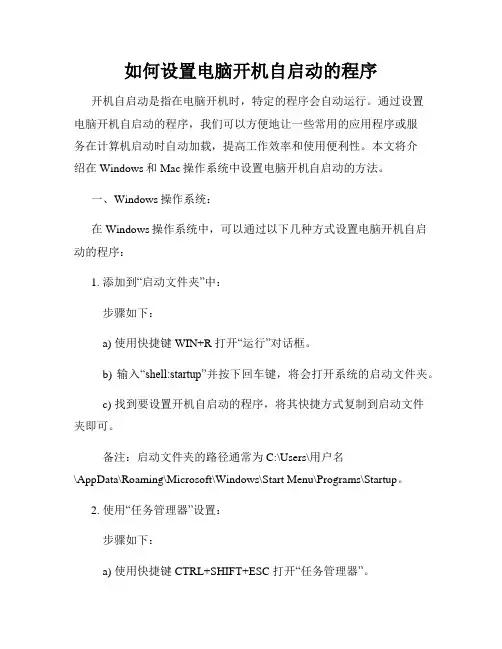 如何设置电脑开机自启动的程序

开机自启动是指在电脑开机时，特定的程序会自动运行。通过设置电脑开机自启动的程序，我们可以方便地让一些常用的应用程序或服务在计算机启动时自动加载，提高工作效率和使用便利性。本文将介绍在 Windows 和 Mac 操作系统中设置电脑开机自启动的方法。

一、Windows 操作系统：

在 Windows 操作系统中，可以通过以下几种方式设置电脑开机自启动的程序：

1. 添加到“启动文件夹”中：

步骤如下：

a) 使用快捷键 WIN+R 打开“运行”对话框。

b) 输入“shell:startup”并按下回车键，将会打开系统的启动文件夹。

c) 找到要设置开机自启动的程序，将其快捷方式复制到启动文件夹即可。

备注：启动文件夹的路径通常为 C:\Users\用户名\AppData\Roaming\Microsoft\Windows\Start Menu\Programs\Startup。

2. 使用“任务管理器”设置：

步骤如下：

a) 使用快捷键 CTRL+SHIFT+ESC 打开“任务管理器”。